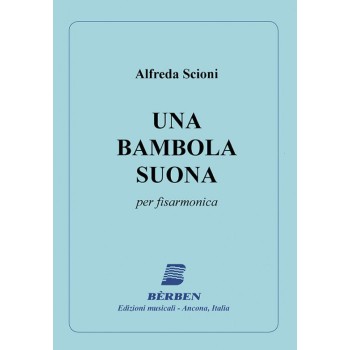 Alfreda Scioni

UNA BAMBOLA SUONA

per fisarmonica

BÈRBEN
Edizioni musicali - Ancona, Italia